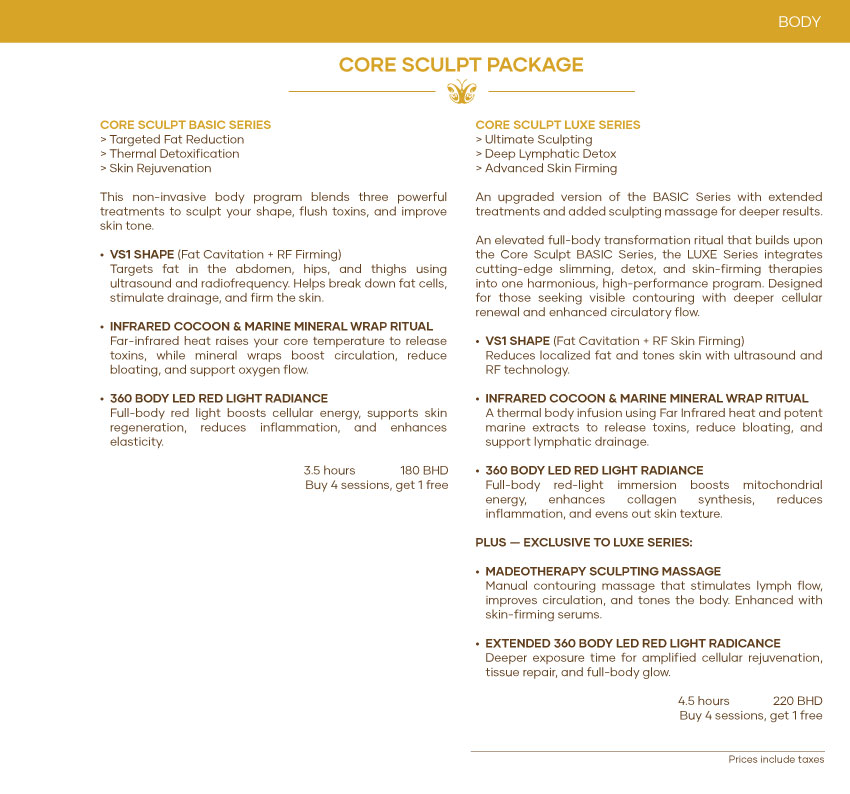 BODY

CORE SCULPT PACKAGE

CORE SCULPT BASIC SERIES
> Targeted Fat Reduction
> Thermal Detoxification
> Skin Rejuvenation

This non-invasive body program blends three powerful treatments to sculpt your shape, flush toxins, and improve skin tone.

• VS1 SHAPE (Fat Cavitation + RF Firming)
Targets fat in the abdomen, hips, and thighs using ultrasound and radiofrequency. Helps break down fat cells, stimulate drainage, and firm the skin.

• INFRARED COCOON & MARINE MINERAL WRAP RITUAL
Far-infrared heat raises your core temperature to release toxins, while mineral wraps boost circulation, reduce bloating, and support oxygen flow.

• 360 BODY LED RED LIGHT RADIANCE
Full-body red light boosts cellular energy, supports skin regeneration, reduces inflammation, and enhances elasticity.

3.5 hours 180 BHD
Buy 4 sessions, get 1 free

CORE SCULPT LUXE SERIES
> Ultimate Sculpting
> Deep Lymphatic Detox
> Advanced Skin Firming

An upgraded version of the BASIC Series with extended treatments and added sculpting massage for deeper results.

An elevated full-body transformation ritual that builds upon the Core Sculpt BASIC Series, the LUXE Series integrates cutting-edge slimming, detox, and skin-firming therapies into one harmonious, high-performance program. Designed for those seeking visible contouring with deeper cellular renewal and enhanced circulatory flow.

• VS1 SHAPE (Fat Cavitation + RF Skin Firming)
Reduces localized fat and tones skin with ultrasound and RF technology.

• INFRARED COCOON & MARINE MINERAL WRAP RITUAL
A thermal body infusion using Far Infrared heat and potent marine extracts to release toxins, reduce bloating, and support lymphatic drainage.

• 360 BODY LED RED LIGHT RADIANCE
Full-body red-light immersion boosts mitochondrial energy, enhances collagen synthesis, reduces inflammation, and evens out skin texture.

PLUS — EXCLUSIVE TO LUXE SERIES:

• MADEOTHERAPY SCULPTING MASSAGE
Manual contouring massage that stimulates lymph flow, improves circulation, and tones the body. Enhanced with skin-firming serums.

• EXTENDED 360 BODY LED RED LIGHT RADICANCE
Deeper exposure time for amplified cellular rejuvenation, tissue repair, and full-body glow.

4.5 hours 220 BHD
Buy 4 sessions, get 1 free

Prices include taxes